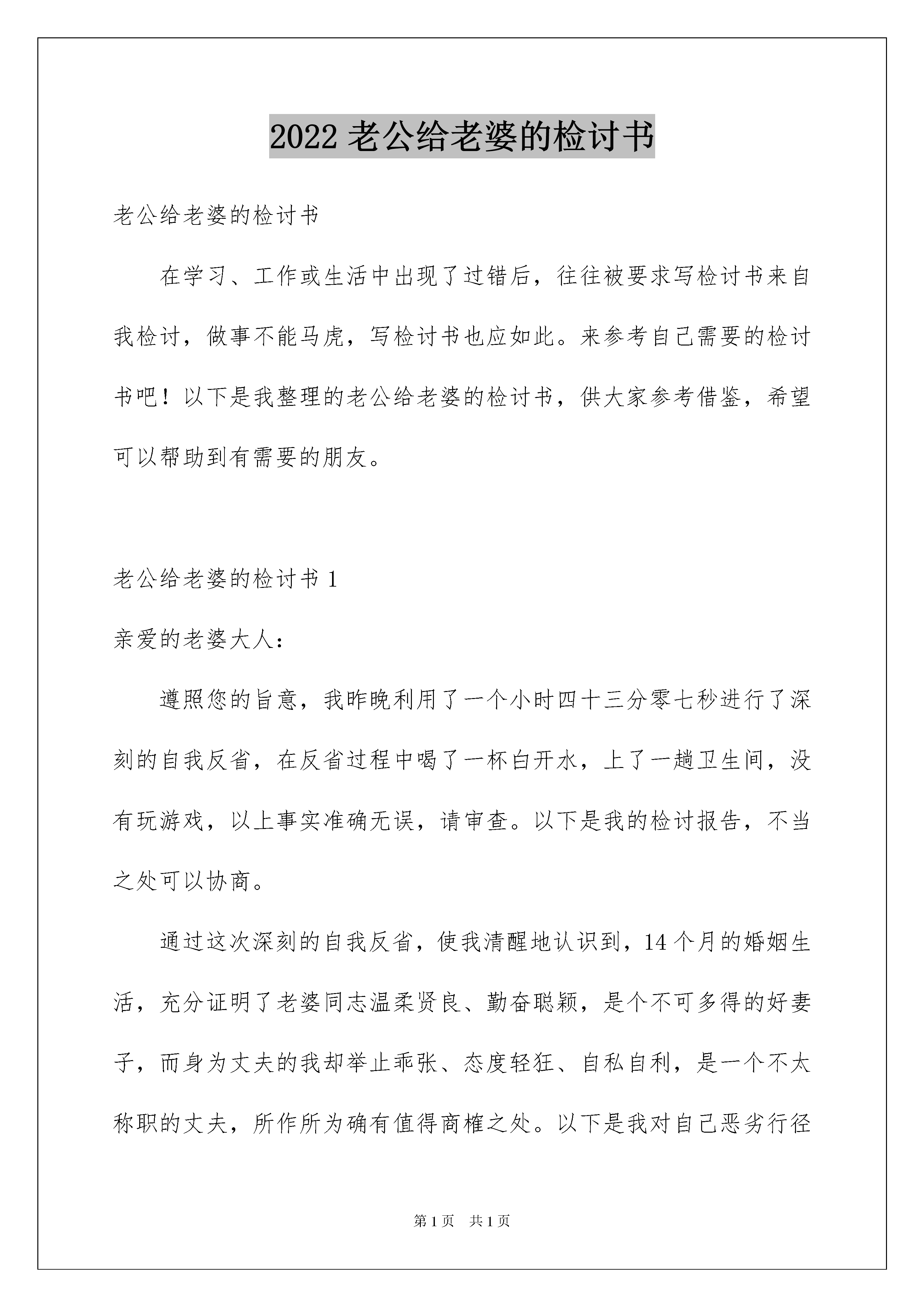 2022 老公给老婆的检讨书

老公给老婆的检讨书

在学习、工作或生活中出现了过错后，往往被要求写检讨书来自我检讨，做事不能马虎，写检讨书也应如此。来参考自己需要的检讨书吧！以下是我整理的老公给老婆的检讨书，供大家参考借鉴，希望可以帮助到有需要的朋友。

老公给老婆的检讨书 1

亲爱的老婆大人：

遵照您的旨意，我昨晚利用了一个小时四十三分零七秒进行了深刻的自我反省，在反省过程中喝了一杯白开水，上了一趟卫生间，没有玩游戏，以上事实准确无误，请审查。以下是我的检讨报告，不当之处可以协商。

通过这次深刻的自我反省，使我清醒地认识到，14 个月的婚姻生活，充分证明了老婆同志温柔贤良、勤奋聪颖，是个不可多得的好妻子，而身为丈夫的我却举止乖张、态度轻狂、自私自利，是一个不太称职的丈夫，所作所为确有值得商榷之处。以下是我对自己恶劣行径

第 1 页 共 1 页